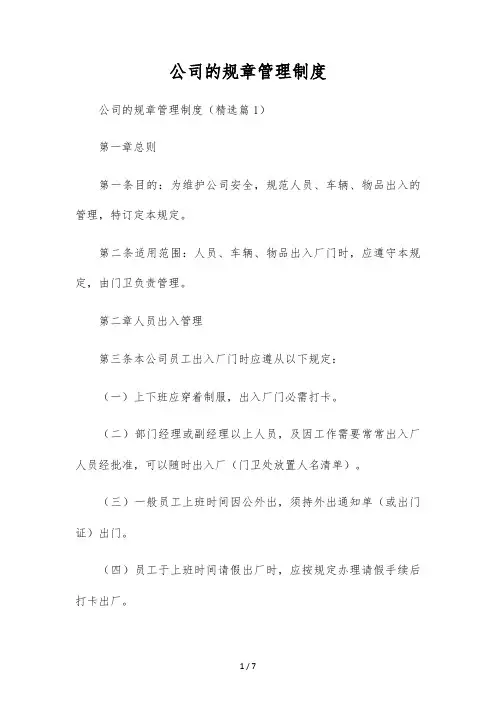 公司的规章管理制度

公司的规章管理制度（精选篇1）

第一章总则

第一条目的：为维护公司安全，规范人员、车辆、物品出入的管理，特订定本规定。

第二条适用范围：人员、车辆、物品出入厂门时，应遵守本规定，由门卫负责管理。

第二章人员出入管理

第三条本公司员工出入厂门时应遵从以下规定：

（一）上下班应穿着制服，出入厂门必需打卡。

（二）部门经理或副经理以上人员，及因工作需要常常出入厂人员经批准，可以随时出入厂（门卫处放置人名清单）。

（三）一般员工上班时间因公外出，须持外出通知单（或出门证）出门。

（四）员工于上班时间请假出厂时，应按规定办理请假手续后打卡出厂。

1 / 7